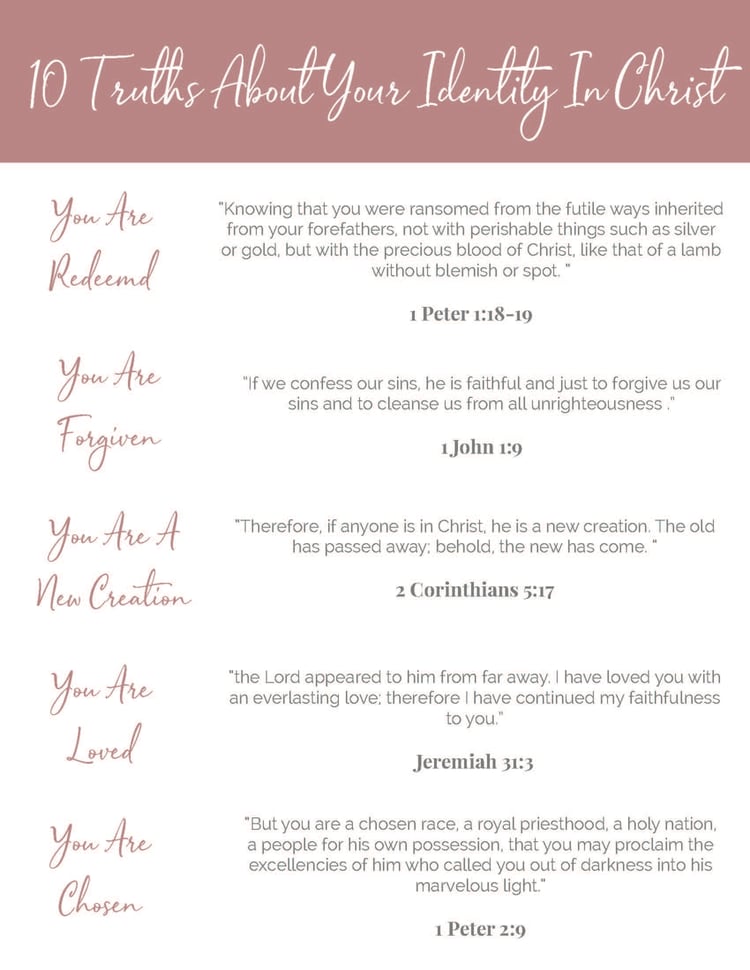 10 Truths About Your Identity In Christ

You Are Redeemd

"Knowing that you were ransomed from the futile ways inherited from your forefathers, not with perishable things such as silver or gold, but with the precious blood of Christ, like that of a lamb without blemish or spot. "

1 Peter 1:18-19

You Are Forgiven

"If we confess our sins, he is faithful and just to forgive us our sins and to cleanse us from all unrighteousness ."

1 John 1:9

You Are A New Creation

"Therefore, if anyone is in Christ, he is a new creation. The old has passed away; behold, the new has come. "

2 Corinthians 5:17

You Are Loved

"the Lord appeared to him from far away. I have loved you with an everlasting love; therefore I have continued my faithfulness to you."

Jeremiah 31:3

You Are Chosen

"But you are a chosen race, a royal priesthood, a holy nation, a people for his own possession, that you may proclaim the excellencies of him who called you out of darkness into his marvelous light."

1 Peter 2:9